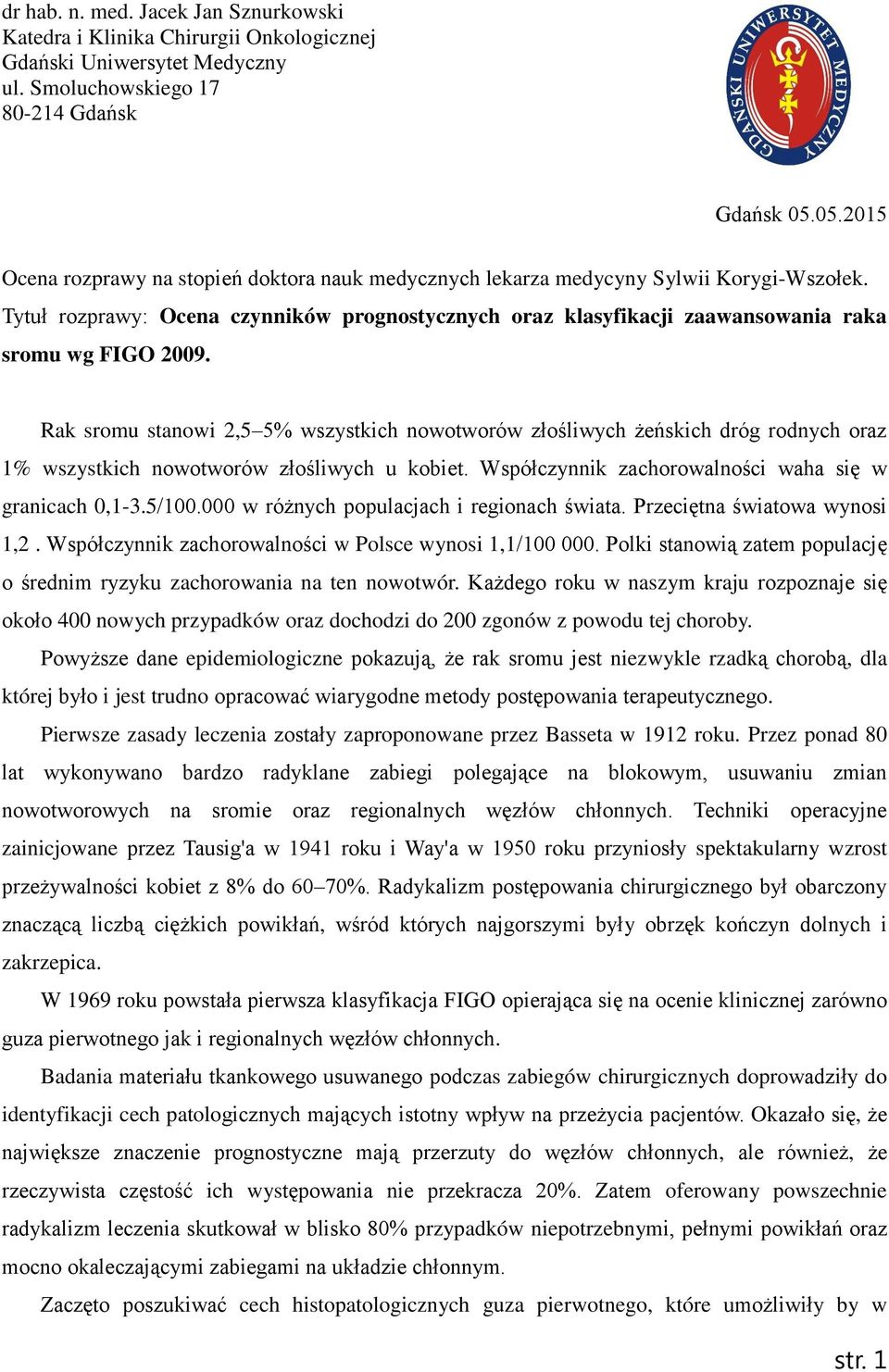 dr hab. n. med. Jacek Jan Sznurkowski
Katedra i Klinika Chirurgii Onkologicznej
Gdański Uniwersytet Medyczny
ul. Smoluchowskiego 17
80-214 Gdańsk

GDAŃSKI UNIWERSYTET MEDYCZNY

Gdańsk 05.05.2015

Ocena rozprawy na stopień doktora nauk medycznych lekarza medycyny Sylwii Korygi-Wszołek. Tytuł rozprawy: Ocena czynników prognostycznych oraz klasyfikacji zaawansowania raka sromu wg FIGO 2009.

Rak sromu stanowi 2,5–5% wszystkich nowotworów złośliwych żeńskich dróg rodnych oraz 1% wszystkich nowotworów złośliwych u kobiet. Współczynnik zachorowalności waha się w granicach 0,1-3.5/100.000 w różnych populacjach i regionach świata. Przeciętna światowa wynosi 1,2 . Współczynnik zachorowalności w Polsce wynosi 1,1/100 000. Polki stanowią zatem populację o średnim ryzyku zachorowania na ten nowotwór. Każdego roku w naszym kraju rozpoznaje się około 400 nowych przypadków oraz dochodzi do 200 zgonów z powodu tej choroby.

Powyższe dane epidemiologiczne pokazują, że rak sromu jest niezwykle rzadką chorobą, dla której było i jest trudno opracować wiarygodne metody postępowania terapeutycznego.

Pierwsze zasady leczenia zostały zaproponowane przez Basseta w 1912 roku. Przez ponad 80 lat wykonywano bardzo radyklane zabiegi polegające na blokowym, usuwaniu zmian nowotworowych na sromie oraz regionalnych węzłów chłonnych. Techniki operacyjne zainicjowane przez Tausig'a w 1941 roku i Way'a w 1950 roku przyniosły spektakularny wzrost przeżywalności kobiet z 8% do 60–70%. Radykalizm postępowania chirurgicznego był obarczony znaczącą liczbą ciężkich powikłań, wśród których najgorszymi były obrzęk kończyn dolnych i zakrzepica.

W 1969 roku powstała pierwsza klasyfikacja FIGO opierająca się na ocenie klinicznej zarówno guza pierwotnego jak i regionalnych węzłów chłonnych.

Badania materiału tkankowego usuwanego podczas zabiegów chirurgicznych doprowadziły do identyfikacji cech patologicznych mających istotny wpływ na przeżycia pacjentów. Okazało się, że największe znaczenie prognostyczne mają przerzuty do węzłów chłonnych, ale również, że rzeczywista częstość ich występowania nie przekracza 20%. Zatem oferowany powszechnie radykalizm leczenia skutkował w blisko 80% przypadków niepotrzebnymi, pełnymi powikłań oraz mocno okaleczającymi zabiegami na układzie chłonnym.

Zaczęto poszukiwać cech histopatologicznych guza pierwotnego, które umożliwiły by w

str. 1